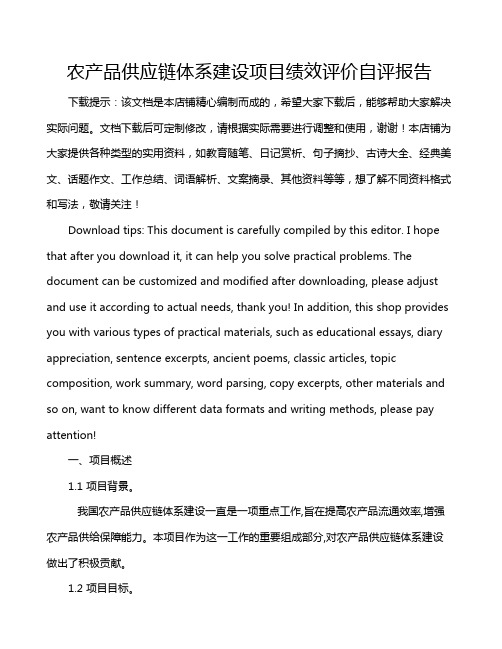 农产品供应链体系建设项目绩效评价自评报告

下载提示：该文档是本店铺精心编制而成的，希望大家下载后，能够帮助大家解决实际问题。文档下载后可定制修改，请根据实际需要进行调整和使用，谢谢！本店铺为大家提供各种类型的实用资料，如教育随笔、日记赏析、句子摘抄、古诗大全、经典美文、话题作文、工作总结、词语解析、文案摘录、其他资料等等，想了解不同资料格式和写法，敬请关注！

Download tips: This document is carefully compiled by this editor. I hope that after you download it, it can help you solve practical problems. The document can be customized and modified after downloading, please adjust and use it according to actual needs, thank you! In addition, this shop provides you with various types of practical materials, such as educational essays, diary appreciation, sentence excerpts, ancient poems, classic articles, topic composition, work summary, word parsing, copy excerpts, other materials and so on, want to know different data formats and writing methods, please pay attention!

一、项目概述

1.1 项目背景。

我国农产品供应链体系建设一直是一项重点工作,旨在提高农产品流通效率,增强农产品供给保障能力。本项目作为这一工作的重要组成部分,对农产品供应链体系建设做出了积极贡献。

1.2 项目目标。